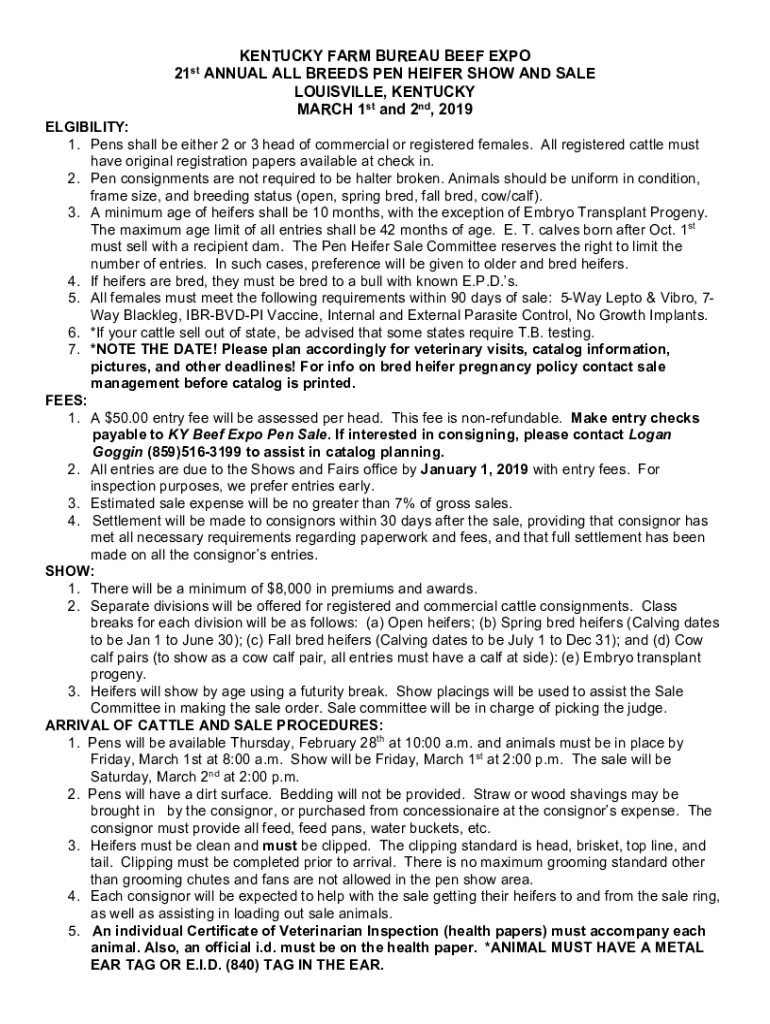 KENTUCKY FARM BUREAU BEEF EXPO
21$^{st}$ ANNUAL ALL BREEDS PEN HEIFER SHOW AND SALE
LOUISVILLE, KENTUCKY
MARCH 1$^{st}$ and 2$^{nd}$, 2019

ELGIBILITY:
1. Pens shall be either 2 or 3 head of commercial or registered females. All registered cattle must have original registration papers available at check in.
2. Pen consignments are not required to be halter broken. Animals should be uniform in condition, frame size, and breeding status (open, spring bred, fall bred, cow/calf).
3. A minimum age of heifers shall be 10 months, with the exception of Embryo Transplant Progeny. The maximum age limit of all entries shall be 42 months of age. E. T. calves born after Oct. 1$^{st}$ must sell with a recipient dam. The Pen Heifer Sale Committee reserves the right to limit the number of entries. In such cases, preference will be given to older and bred heifers.
4. If heifers are bred, they must be bred to a bull with known E.P.D.'s.
5. All females must meet the following requirements within 90 days of sale: 5-Way Lepto & Vibro, 7-Way Blackleg, IBR-BVD-PI Vaccine, Internal and External Parasite Control, No Growth Implants.
6. *If your cattle sell out of state, be advised that some states require T.B. testing.
7. *NOTE THE DATE! Please plan accordingly for veterinary visits, catalog information, pictures, and other deadlines! For info on bred heifer pregnancy policy contact sale management before catalog is printed.

FEES:
1. A $50.00 entry fee will be assessed per head. This fee is non-refundable. Make entry checks payable to KY Beef Expo Pen Sale. If interested in consigning, please contact Logan Goggin (859)516-3199 to assist in catalog planning.
2. All entries are due to the Shows and Fairs office by January 1, 2019 with entry fees. For inspection purposes, we prefer entries early.
3. Estimated sale expense will be no greater than 7% of gross sales.
4. Settlement will be made to consignors within 30 days after the sale, providing that consignor has met all necessary requirements regarding paperwork and fees, and that full settlement has been made on all the consignor's entries.

SHOW:
1. There will be a minimum of $8,000 in premiums and awards.
2. Separate divisions will be offered for registered and commercial cattle consignments. Class breaks for each division will be as follows: (a) Open heifers; (b) Spring bred heifers (Calving dates to be Jan 1 to June 30); (c) Fall bred heifers (Calving dates to be July 1 to Dec 31); and (d) Cow calf pairs (to show as a cow calf pair, all entries must have a calf at side): (e) Embryo transplant progeny.
3. Heifers will show by age using a futurity break. Show placings will be used to assist the Sale Committee in making the sale order. Sale committee will be in charge of picking the judge.

ARRIVAL OF CATTLE AND SALE PROCEDURES:
1. Pens will be available Thursday, February 28$^{th}$ at 10:00 a.m. and animals must be in place by Friday, March 1st at 8:00 a.m. Show will be Friday, March 1$^{st}$ at 2:00 p.m. The sale will be Saturday, March 2$^{nd}$ at 2:00 p.m.
2. Pens will have a dirt surface. Bedding will not be provided. Straw or wood shavings may be brought in by the consignor, or purchased from concessionaire at the consignor's expense. The consignor must provide all feed, feed pans, water buckets, etc.
3. Heifers must be clean and must be clipped. The clipping standard is head, brisket, top line, and tail. Clipping must be completed prior to arrival. There is no maximum grooming standard other than grooming chutes and fans are not allowed in the pen show area.
4. Each consignor will be expected to help with the sale getting their heifers to and from the sale ring, as well as assisting in loading out sale animals.
5. An individual Certificate of Veterinarian Inspection (health papers) must accompany each animal. Also, an official i.d. must be on the health paper. *ANIMAL MUST HAVE A METAL EAR TAG OR E.I.D. (840) TAG IN THE EAR.